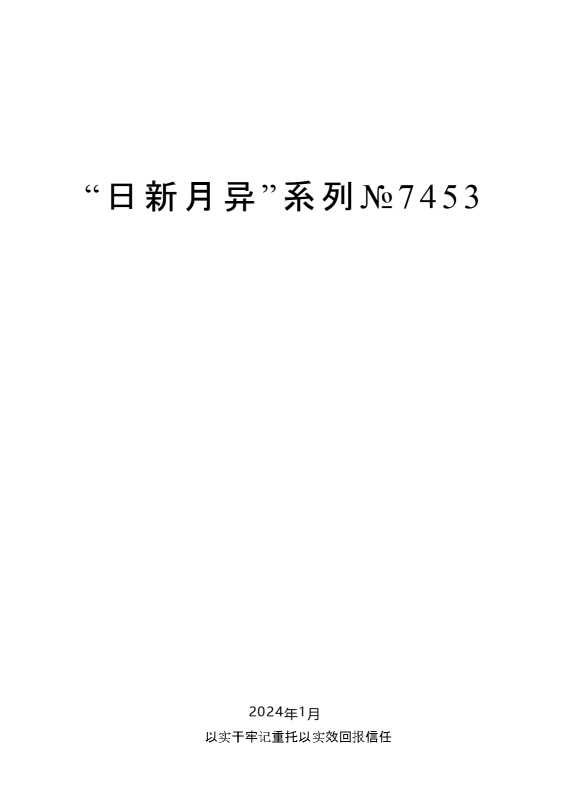 “日新月异”系列№7453

2024年1月

以实干牢记重托以实效回报信任